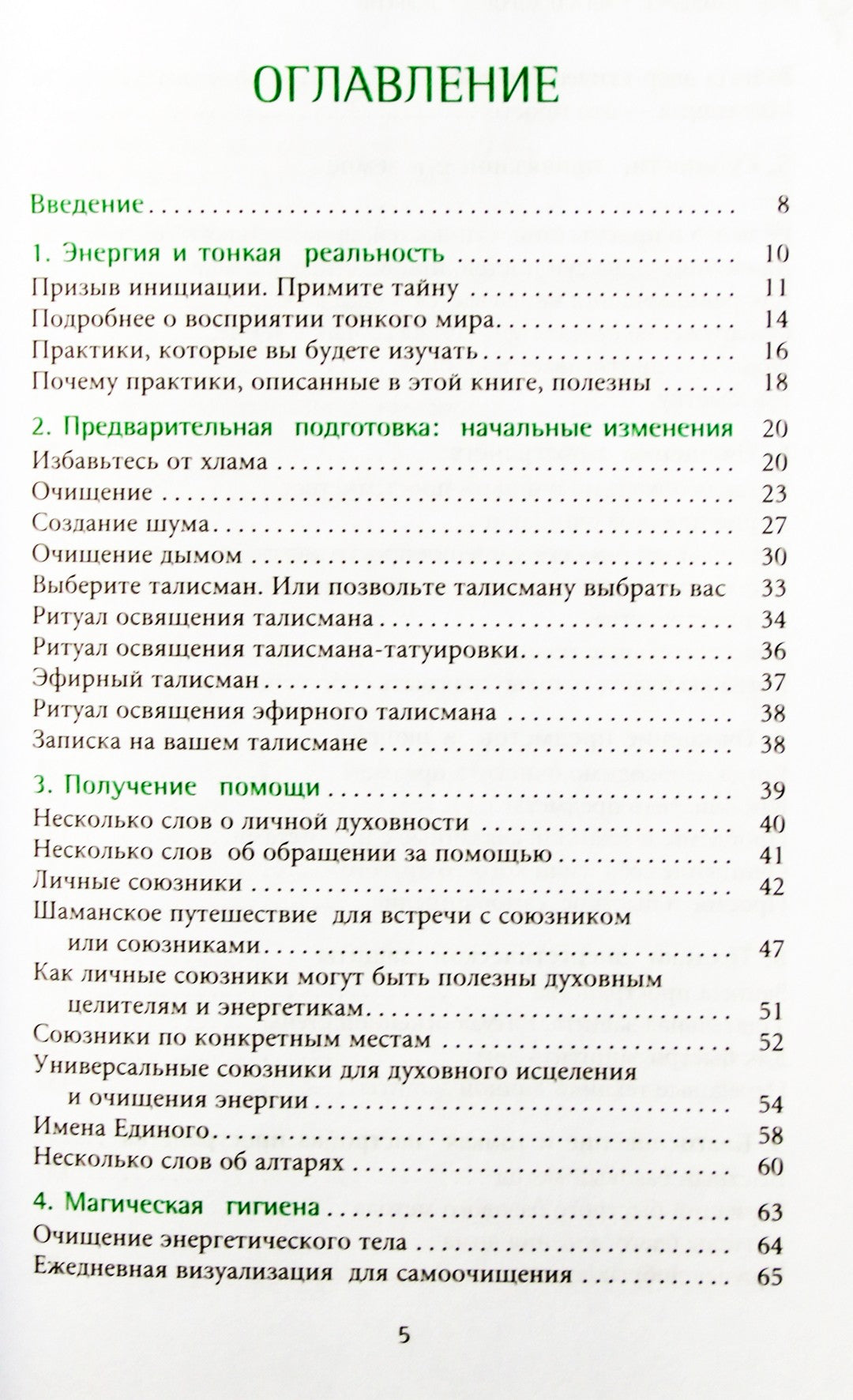 ОГЛАВЛЕНИЕ

Введение 8

1. Энергия и тонкая реальность 10
Призыв инициации. Примите тайну 11
Подробнее о восприятии тонкого мира 14
Практики, которые вы будете изучать 16
Почему практики, описанные в этой книге, полезны 18

2. Предварительная подготовка: начальные изменения 20
Избавьтесь от хлама 20
Очищение 23
Создание шума 27
Очищение дымом 30
Выберите талисман. Или позвольте талисману выбрать вас 33
Ритуал освящения талисмана 34
Ритуал освящения талисмана-татуировки 36
Эфирный талисман 37
Ритуал освящения эфирного талисмана 38
Записка на вашем талисмане 38

3. Получение помощи 39
Несколько слов о личной духовности 40
Несколько слов об обращении за помощью 41
Личные союзники 42
Шаманское путешествие для встречи с союзником или союзниками 47
Как личные союзники могут быть полезны духовным целителям и энергетикам 51
Союзники по конкретным местам 52
Универсальные союзники для духовного исцеления и очищения энергии 54
Имена Единого 58
Несколько слов об алтарях 60

4. Магическая гигиена 63
Очищение энергетического тела 64
Ежедневная визуализация для самоочищения 65

5